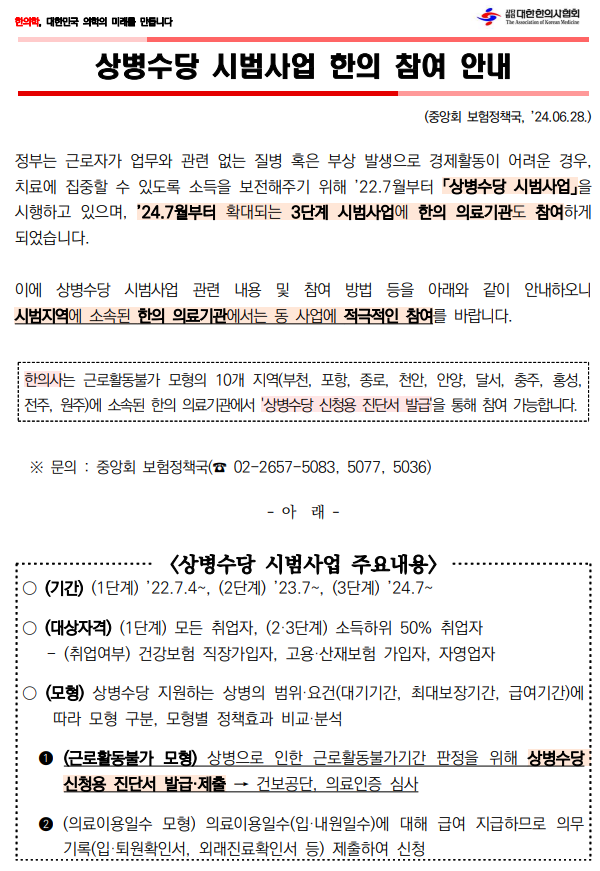 한의학, 대한민국 의학의 미래를 만듭니다

대한한의사협회
The Association of Korean Medicine

상병수당 시범사업 한의 참여 안내

(중앙회 보험정책국, '24.06.28.)

정부는 근로자가 업무와 관련 없는 질병 혹은 부상 발생으로 경제활동이 어려운 경우, 치료에 집중할 수 있도록 소득을 보전해주기 위해 '22.7월부터 「상병수당 시범사업」을 시행하고 있으며, '24.7월부터 확대되는 3단계 시범사업에 한의 의료기관도 참여하게 되었습니다.

이에 상병수당 시범사업 관련 내용 및 참여 방법 등을 아래와 같이 안내하오니 시범지역에 소속된 한의 의료기관에서는 동 사업에 적극적인 참여를 바랍니다.

한의사는 근로활동불가 모형의 10개 지역(부천, 포항, 종로, 천안, 안양, 달서, 충주, 홍성, 전주, 원주)에 소속된 한의 의료기관에서 '상병수당 신청용 진단서 발급'을 통해 참여 가능합니다.

※ 문의 : 중앙회 보험정책국(☎ 02-2657-5083, 5077, 5036)

- 아 래 -

<상병수당 시범사업 주요내용>

○ (기간) (1단계) '22.7.4~, (2단계) '23.7~, (3단계) '24.7~

○ (대상자격) (1단계) 모든 취업자, (2·3단계) 소득하위 50% 취업자
- (취업여부) 건강보험 직장가입자, 고용·산재보험 가입자, 자영업자

○ (모형) 상병수당 지원하는 상병의 범위·요건(대기기간, 최대보장기간, 급여기간)에 따라 모형 구분, 모형별 정책효과 비교·분석

❶ (근로활동불가 모형) 상병으로 인한 근로활동불가기간 판정을 위해 상병수당 신청용 진단서 발급·제출 → 건보공단, 의료인증 심사

❷ (의료이용일수 모형) 의료이용일수(입·내원일수)에 대해 급여 지급하므로 의무기록(입·퇴원확인서, 외래진료확인서 등) 제출하여 신청